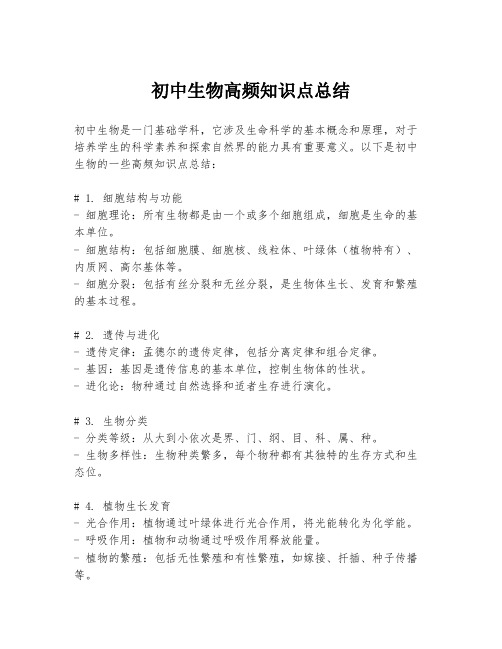 初中生物高频知识点总结

初中生物是一门基础学科，它涉及生命科学的基本概念和原理，对于培养学生的科学素养和探索自然界的能力具有重要意义。以下是初中生物的一些高频知识点总结：

# 1. 细胞结构与功能
- 细胞理论：所有生物都是由一个或多个细胞组成，细胞是生命的基本单位。
- 细胞结构：包括细胞膜、细胞核、线粒体、叶绿体（植物特有）、内质网、高尔基体等。
- 细胞分裂：包括有丝分裂和无丝分裂，是生物体生长、发育和繁殖的基本过程。

# 2. 遗传与进化
- 遗传定律：孟德尔的遗传定律，包括分离定律和组合定律。
- 基因：基因是遗传信息的基本单位，控制生物体的性状。
- 进化论：物种通过自然选择和适者生存进行演化。

# 3. 生物分类
- 分类等级：从大到小依次是界、门、纲、目、科、属、种。
- 生物多样性：生物种类繁多，每个物种都有其独特的生存方式和生态位。

# 4. 植物生长发育
- 光合作用：植物通过叶绿体进行光合作用，将光能转化为化学能。
- 呼吸作用：植物和动物通过呼吸作用释放能量。
- 植物的繁殖：包括无性繁殖和有性繁殖，如嫁接、扦插、种子传播等。